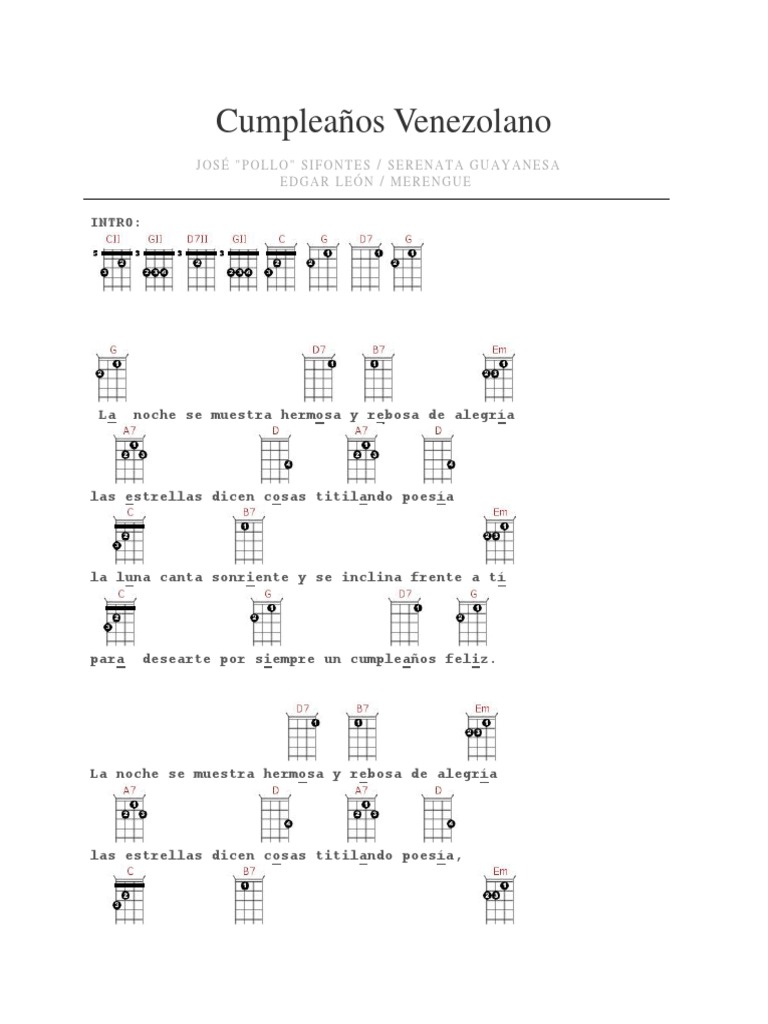 Cumpleaños Venezolano

JOSÉ "POLLO" SIFONTES / SERENATA GUAYANESA
EDGAR LEÓN / MERENGUE

INTRO:

CII GII D7II GII C G D7 G

G D7 B7 Em

La noche se muestra hermosa y rebosa de alegria

A7 D A7 D

las estrellas dicen cosas titilando poesia

C B7 Em

la luna canta sonriente y se inclina frente a ti

C G D7 G

para desearte por siempre un cumpleaños feliz.

D7 B7 Em

La noche se muestra hermosa y rebosa de alegria

A7 D A7 D

las estrellas dicen cosas titilando poesia,

C B7 Em